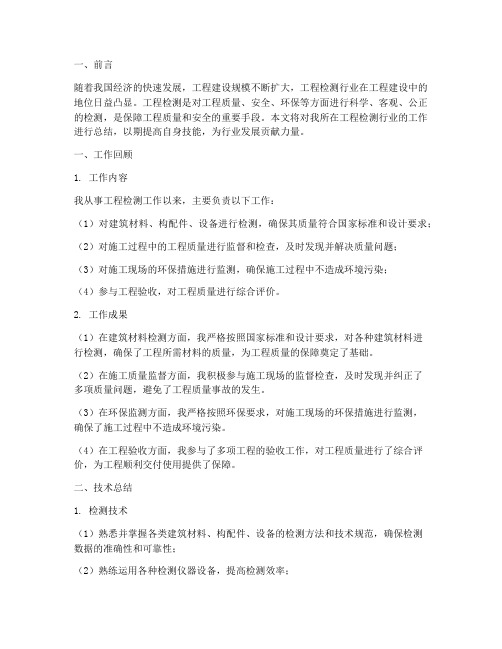 一、前言

随着我国经济的快速发展，工程建设规模不断扩大，工程检测行业在工程建设中的地位日益凸显。工程检测是对工程质量、安全、环保等方面进行科学、客观、公正的检测，是保障工程质量和安全的重要手段。本文将对我所在工程检测行业的工作进行总结，以期提高自身技能，为行业发展贡献力量。

一、工作回顾

1. 工作内容

我从事工程检测工作以来，主要负责以下工作：

（1）对建筑材料、构配件、设备进行检测，确保其质量符合国家标准和设计要求；

（2）对施工过程中的工程质量进行监督和检查，及时发现并解决质量问题；

（3）对施工现场的环保措施进行监测，确保施工过程中不造成环境污染；

（4）参与工程验收，对工程质量进行综合评价。

2. 工作成果

（1）在建筑材料检测方面，我严格按照国家标准和设计要求，对各种建筑材料进行检测，确保了工程所需材料的质量，为工程质量的保障奠定了基础。

（2）在施工质量监督方面，我积极参与施工现场的监督检查，及时发现并纠正了多项质量问题，避免了工程质量事故的发生。

（3）在环保监测方面，我严格按照环保要求，对施工现场的环保措施进行监测，确保了施工过程中不造成环境污染。

（4）在工程验收方面，我参与了多项工程的验收工作，对工程质量进行了综合评价，为工程顺利交付使用提供了保障。

二、技术总结

1. 检测技术

（1）熟悉并掌握各类建筑材料、构配件、设备的检测方法和技术规范，确保检测数据的准确性和可靠性；

（2）熟练运用各种检测仪器设备，提高检测效率；